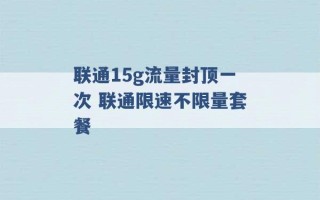 联通15g流量封顶一次 联通限速不限量套餐